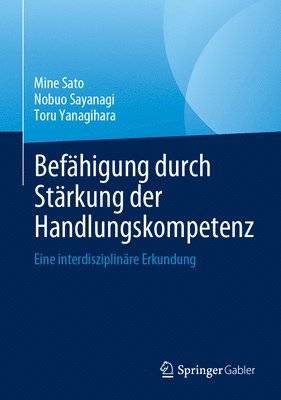 Mine Sato
Nobuo Sayanagi
Toru Yanagihara

Befähigung durch Stärkung der Handlungskompetenz

Eine interdisziplinäre Erkundung

Springer Gabler